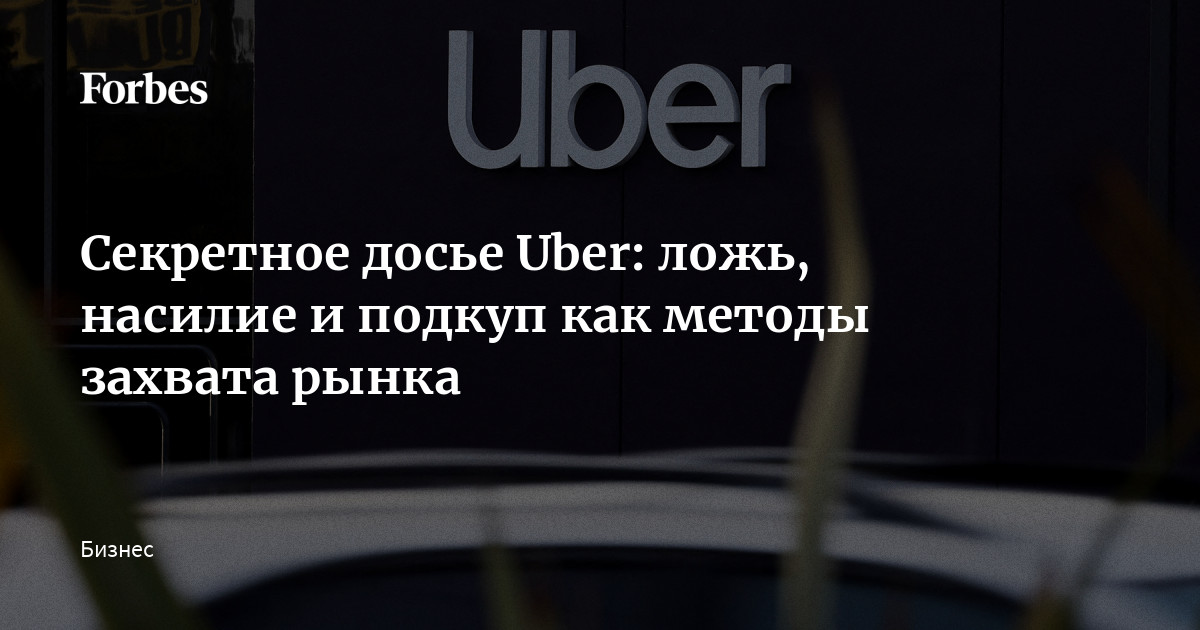 Forbes

Uber

Секретное досье Uber: ложь, насилие и подкуп как методы захвата рынка

Бизнес